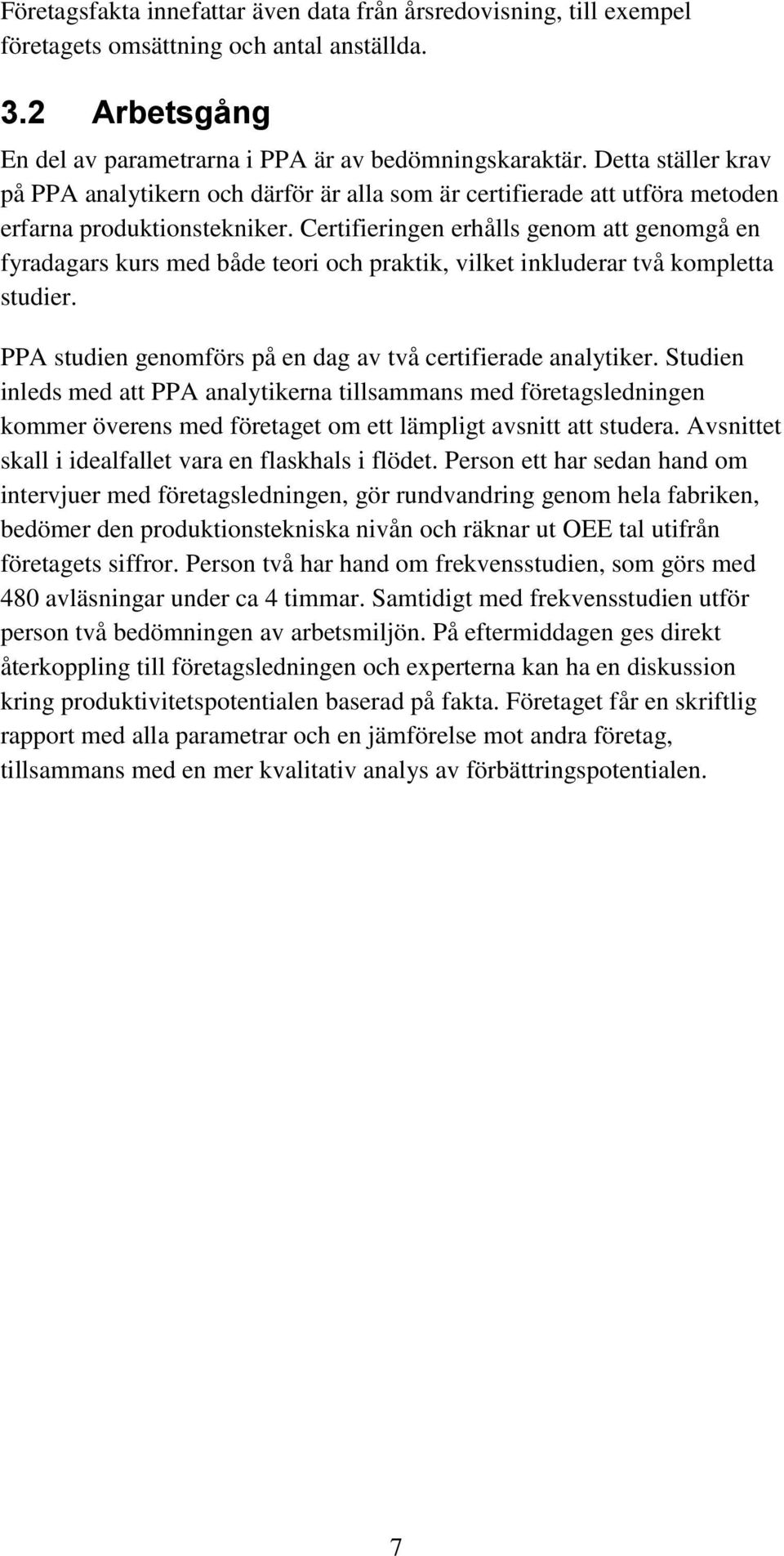 Företagsfakta innefattar även data från årsredovisning, till exempel företagets omsättning och antal anställda.

3.2 Arbetsgång

En del av parametrarna i PPA är av bedömningskaraktär. Detta ställer krav på PPA analytikern och därför är alla som är certifierade att utföra metoden erfarna produktionstekniker. Certifieringen erhålls genom att genomgå en fyradagars kurs med både teori och praktik, vilket inkluderar två kompletta studier.

PPA studien genomförs på en dag av två certifierade analytiker. Studien inleds med att PPA analytikerna tillsammans med företagsledningen kommer överens med företaget om ett lämpligt avsnitt att studera. Avsnittet skall i idealfallet vara en flaskhals i flödet. Person ett har sedan hand om intervjuer med företagsledningen, gör rundvandring genom hela fabriken, bedömer den produktionstekniska nivån och räknar ut OEE tal utifrån företagets siffror. Person två har hand om frekvensstudien, som görs med 480 avläsningar under ca 4 timmar. Samtidigt med frekvensstudien utför person två bedömningen av arbetsmiljön. På eftermiddagen ges direkt återkoppling till företagsledningen och experterna kan ha en diskussion kring produktivitetspotentialen baserad på fakta. Företaget får en skriftlig rapport med alla parametrar och en jämförelse mot andra företag, tillsammans med en mer kvalitativ analys av förbättringspotentialen.

7